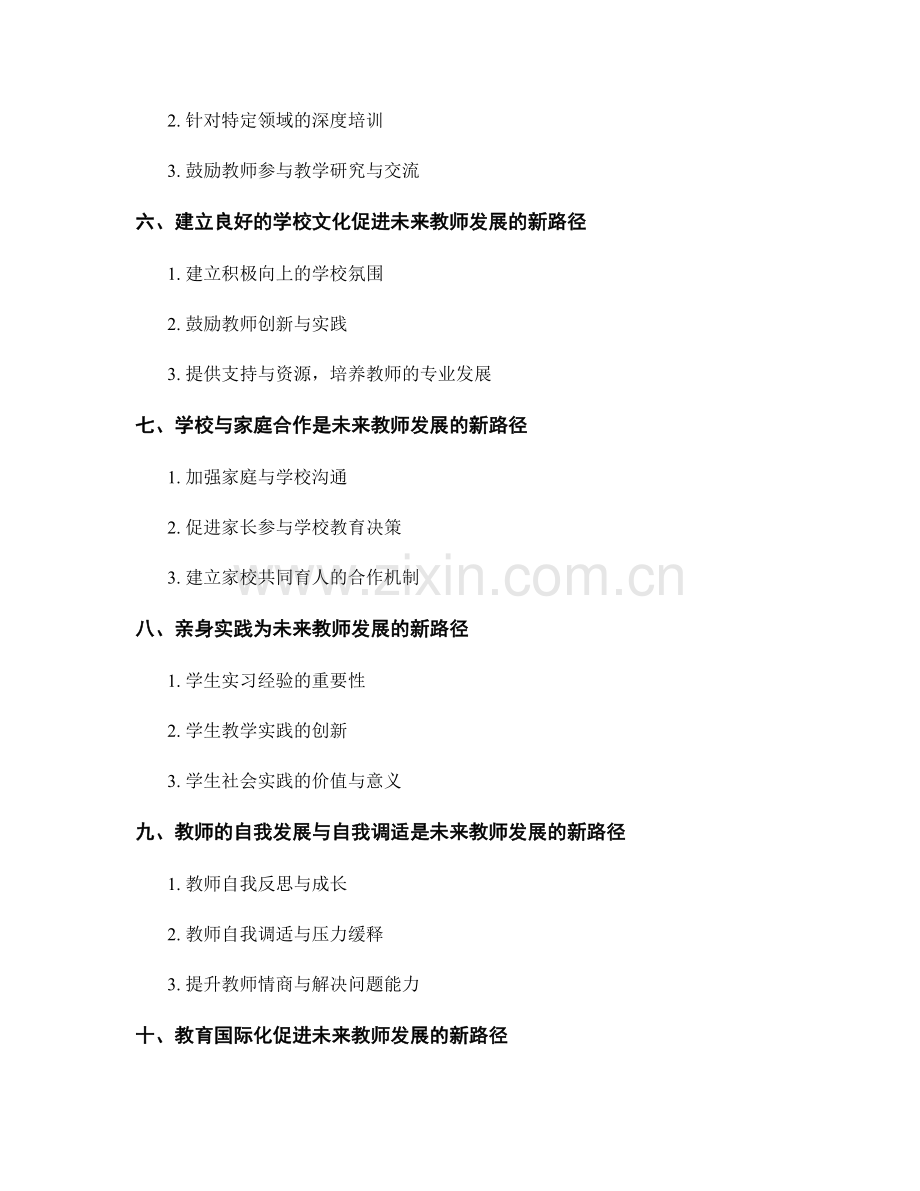 2. 针对特定领域的深度培训

3. 鼓励教师参与教学研究与交流

六、建立良好的学校文化促进未来教师发展的新路径

1. 建立积极向上的学校氛围

2. 鼓励教师创新与实践

3. 提供支持与资源，培养教师的专业发展

七、学校与家庭合作是未来教师发展的新路径

1. 加强家庭与学校沟通

2. 促进家长参与学校教育决策

3. 建立家校共同育人的合作机制

www.zixin.com.cn

八、亲身实践为未来教师发展的新路径

1. 学生实习经验的重要性

2. 学生教学实践的创新

3. 学生社会实践的价值与意义

九、教师的自我发展与自我调适是未来教师发展的新路径

1. 教师自我反思与成长

2. 教师自我调适与压力缓释

3. 提升教师情商与解决问题能力

十、教育国际化促进未来教师发展的新路径